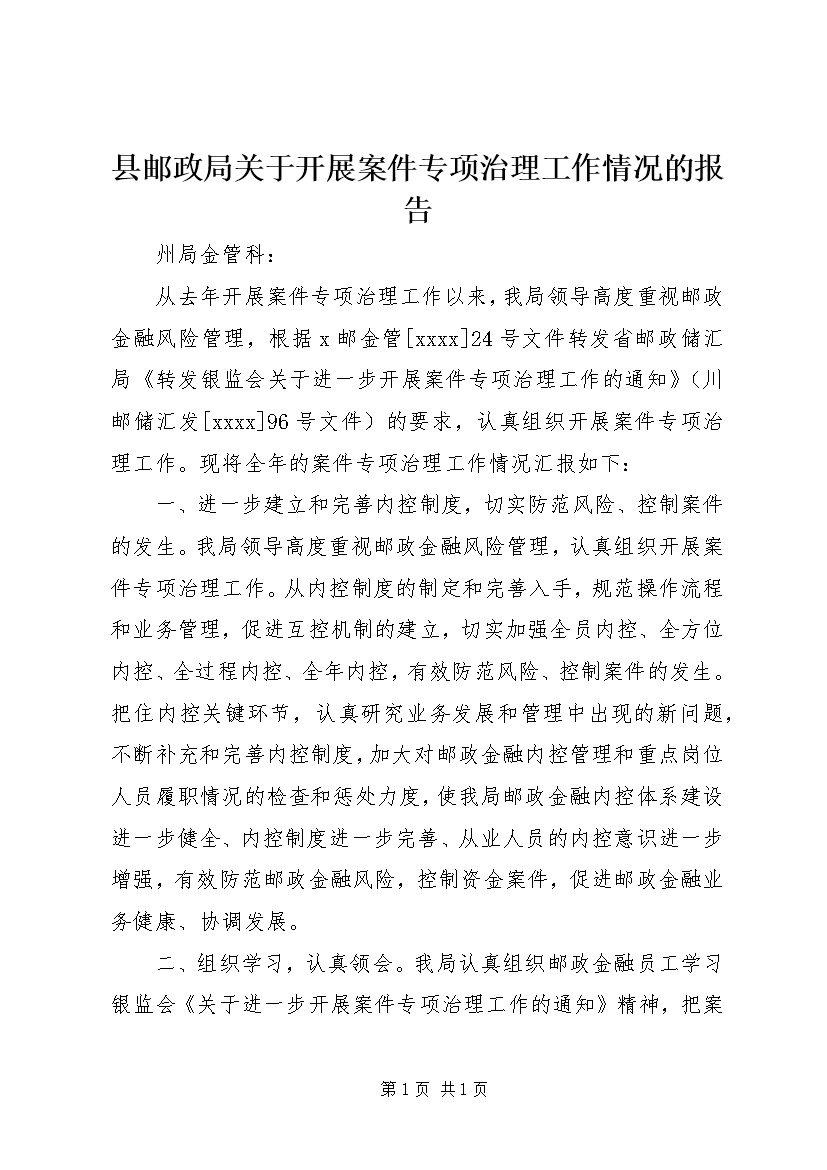 县邮政局关于开展案件专项治理工作情况的报告

州局金管科：

从去年开展案件专项治理工作以来，我局领导高度重视邮政金融风险管理，根据x邮金管[xxxx]24号文件转发省邮政储汇局《转发银监会关于进一步开展案件专项治理工作的通知》（川邮储汇发[xxxx]96号文件）的要求，认真组织开展案件专项治理工作。现将全年的案件专项治理工作情况汇报如下：

一、进一步建立和完善内控制度，切实防范风险、控制案件的发生。我局领导高度重视邮政金融风险管理，认真组织开展案件专项治理工作。从内控制度的制定和完善入手，规范操作流程和业务管理，促进互控机制的建立，切实加强全员内控、全方位内控、全过程内控、全年内控，有效防范风险、控制案件的发生。把住内控关键环节，认真研究业务发展和管理中出现的新问题，不断补充和完善内控制度，加大对邮政金融内控管理和重点岗位人员履职情况的检查和惩处力度，使我局邮政金融内控体系建设进一步健全、内控制度进一步完善、从业人员的内控意识进一步增强，有效防范邮政金融风险，控制资金案件，促进邮政金融业务健康、协调发展。

二、组织学习，认真领会。我局认真组织邮政金融员工学习银监会《关于进一步开展案件专项治理工作的通知》精神，把案

第1页 共1页